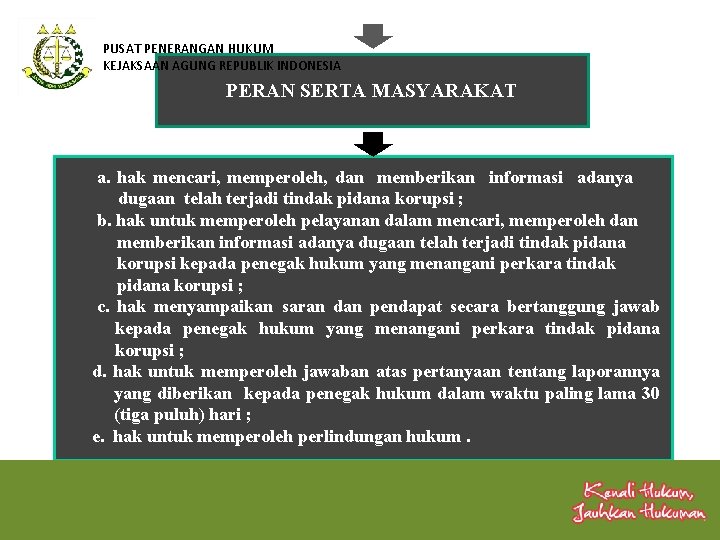 PUSAT PENERANGAN HUKUM
KEJAKSAAN AGUNG REPUBLIK INDONESIA

PERAN SERTA MASYARAKAT

a. hak mencari, memperoleh, dan memberikan informasi adanya dugaan telah terjadi tindak pidana korupsi ;
b. hak untuk memperoleh pelayanan dalam mencari, memperoleh dan memberikan informasi adanya dugaan telah terjadi tindak pidana korupsi kepada penegak hukum yang menangani perkara tindak pidana korupsi ;
c. hak menyampaikan saran dan pendapat secara bertanggung jawab kepada penegak hukum yang menangani perkara tindak pidana korupsi ;
d. hak untuk memperoleh jawaban atas pertanyaan tentang laporannya yang diberikan kepada penegak hukum dalam waktu paling lama 30 (tiga puluh) hari ;
e. hak untuk memperoleh perlindungan hukum .

Kenali Hukum, Jauhkan Hukuman